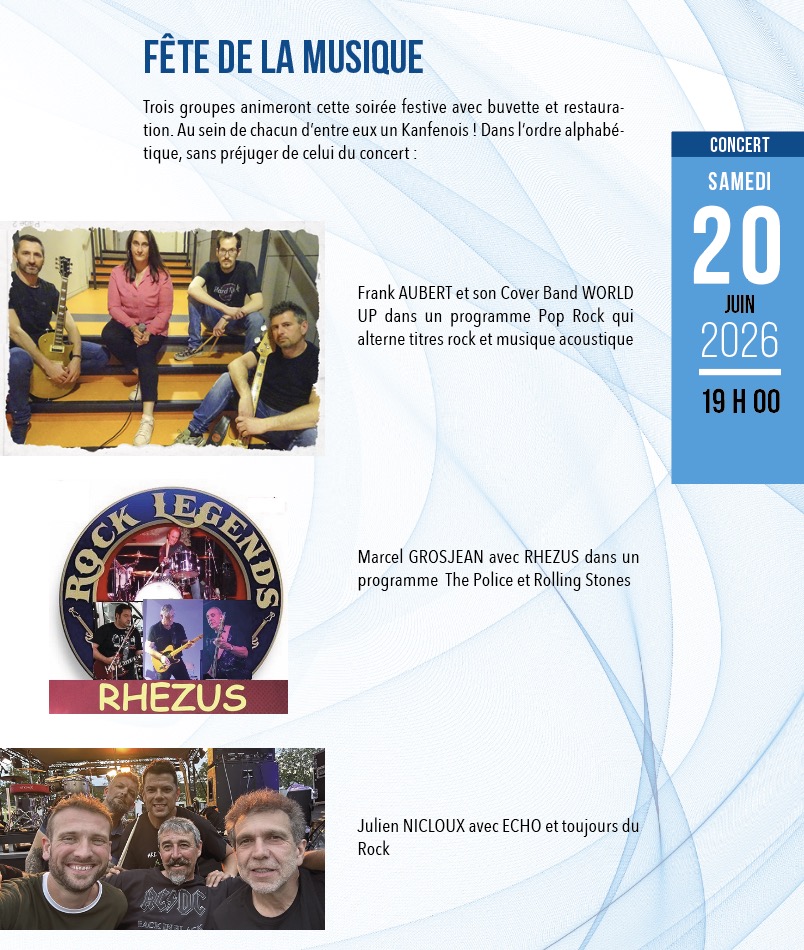 FÊTE DE LA MUSIQUE

Trois groupes animeront cette soirée festive avec buvette et restauration. Au sein de chacun d'entre eux un Kanfenois ! Dans l'ordre alphabétique, sans préjuger de celui du concert :

CONCERT
SAMEDI
20
JUIN
2026
19 H 00

Frank AUBERT et son Cover Band WORLD UP dans un programme Pop Rock qui alterne titres rock et musique acoustique

ROCK LEGENDS
RHEZUS

Marcel GROSJEAN avec RHEZUS dans un programme The Police et Rolling Stones

Julien NICLOUX avec ECHO et toujours du Rock